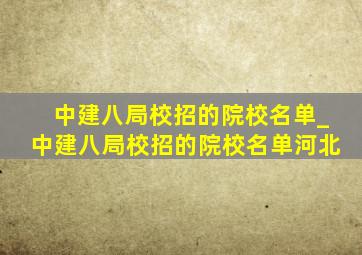 中建八局校招的院校名单_中建八局校招的院校名单河北